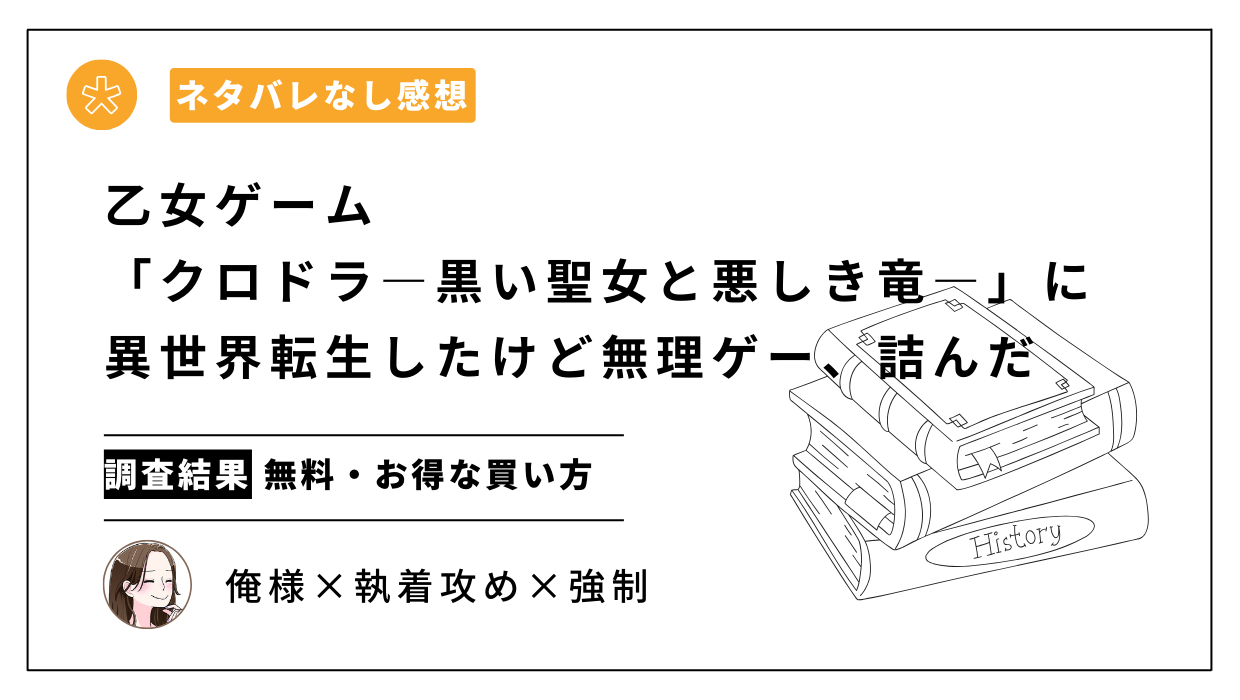 ネタバレなし感想

乙女ゲーム
「クロドラ―黒い聖女と悪しき竜―」に
異世界転生したけど無理ゲー、詰んだ

調査結果 無料・お得な買い方

俺様×執着攻め×強制

History